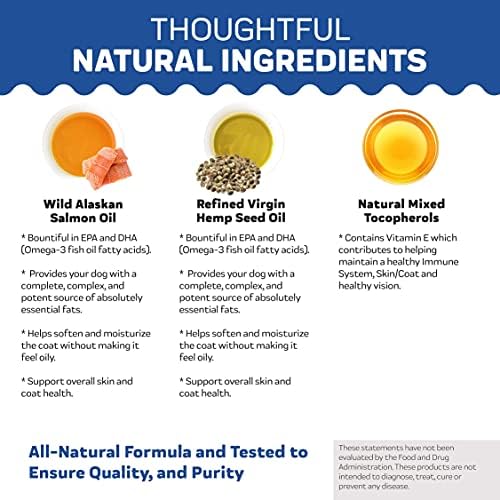 THOUGHTFUL
NATURAL INGREDIENTS

Wild Alaskan
Salmon Oil

* Bountiful in EPA and DHA (Omega-3 fish oil fatty acids).

* Provides your dog with a complete, complex, and potent source of absolutely essential fats.

* Helps soften and moisturize the coat without making it feel oily.

* Support overall skin and coat health.

Refined Virgin
Hemp Seed Oil

* Bountiful in EPA and DHA (Omega-3 fish oil fatty acids).

* Provides your dog with a complete, complex, and potent source of absolutely essential fats.

* Helps soften and moisturize the coat without making it feel oily.

* Support overall skin and coat health.

Natural Mixed
Tocopherols

* Contains Vitamin E which contributes to helping maintain a healthy Immune System, Skin/Coat and healthy vision.

All-Natural Formula and Tested to Ensure Quality, and Purity

These statements have not been evaluated by the Food and Drug Administration. These products are not intended to diagnose, treat, cure or prevent any disease.